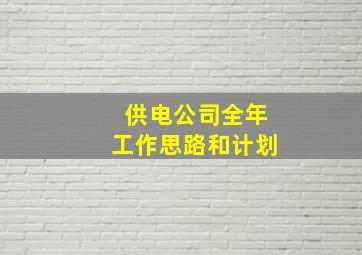 供电公司全年
工作思路和计划